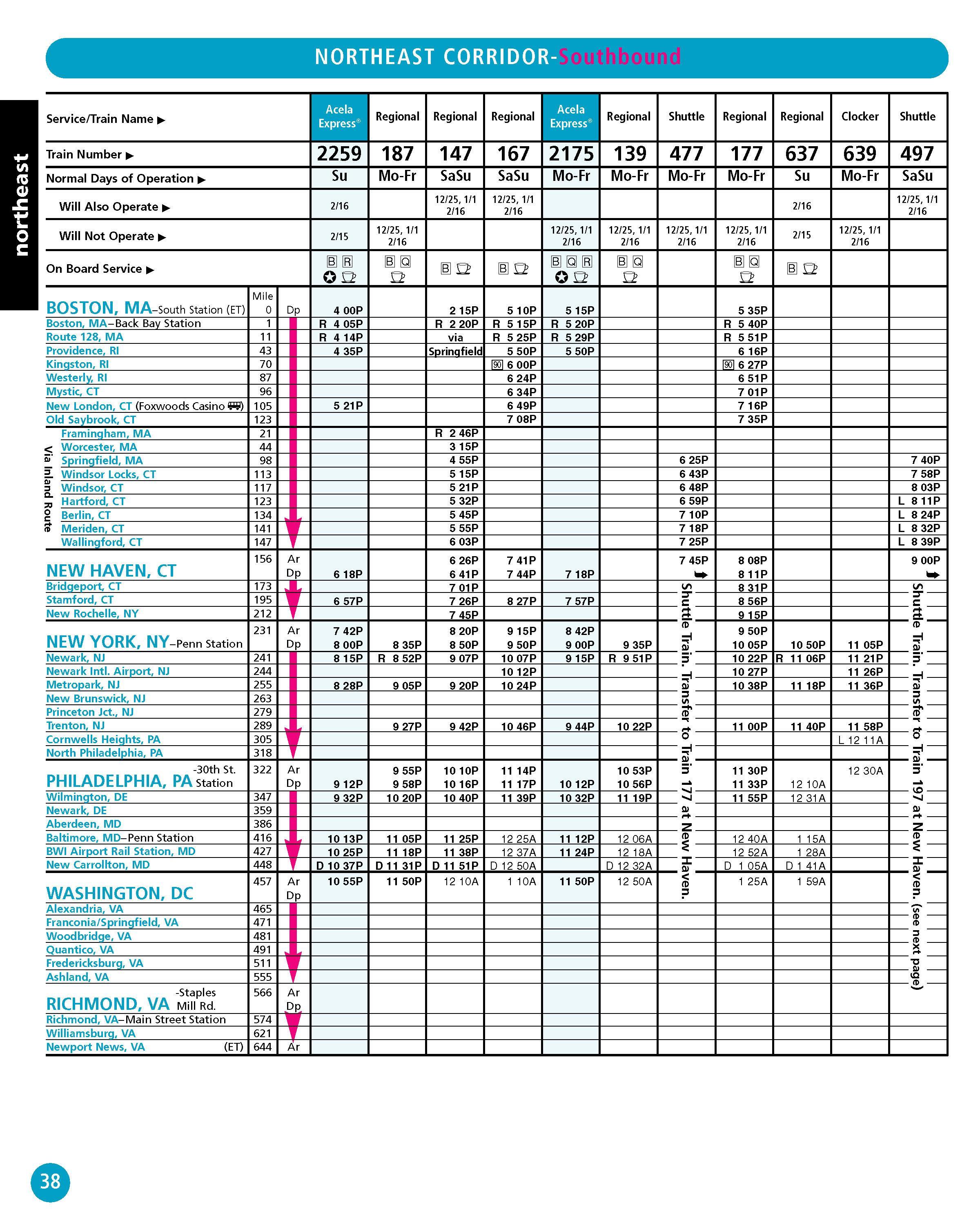 NORTHEAST CORRIDOR-Southbound

northeast

| Service/Train Name ▶ | | | Acela Express® | Regional | Regional | Regional | Acela Express® | Regional | Shuttle | Regional | Regional | Clocker | Shuttle |
|---|---|---|---|---|---|---|---|---|---|---|---|---|---|
| Train Number ▶ | | | 2259 | 187 | 147 | 167 | 2175 | 139 | 477 | 177 | 637 | 639 | 497 |
| Normal Days of Operation ▶ | | | Su | Mo-Fr | SaSu | SaSu | Mo-Fr | Mo-Fr | Mo-Fr | Mo-Fr | Su | Mo-Fr | SaSu |
| Will Also Operate ▶ | | | 2/16 | | 12/25, 1/1 2/16 | 12/25, 1/1 2/16 | | | | | 2/16 | | 12/25, 1/1 2/16 |
| Will Not Operate ▶ | | | 2/15 | 12/25, 1/1 2/16 | | | 12/25, 1/1 2/16 | 12/25, 1/1 2/16 | 12/25, 1/1 2/16 | 12/25, 1/1 2/16 | 2/15 | 12/25, 1/1 2/16 | |
| On Board Service ▶ | | | B R | B Q | B | B | B Q R | B Q | | B Q | B | | |
| BOSTON, MA–South Station (ET) | Mile 0 | Dp | 4 00P | | 2 15P | 5 10P | 5 15P | | | 5 35P | | | |
| Boston, MA–Back Bay Station | 1 | | R 4 05P | | R 2 20P | R 5 15P | R 5 20P | | | R 5 40P | | | |
| Route 128, MA | 11 | | R 4 14P | | via | R 5 25P | R 5 29P | | | R 5 51P | | | |
| Providence, RI | 43 | | 4 35P | | Springfield | 5 50P | 5 50P | | | 6 16P | | | |
| Kingston, RI | 70 | | | | | 90 6 00P | | | | 90 6 27P | | | |
| Westerly, RI | 87 | | | | | 6 24P | | | | 6 51P | | | |
| Mystic, CT | 96 | | | | | 6 34P | | | | 7 01P | | | |
| New London, CT (Foxwoods Casino) | 105 | | 5 21P | | | 6 49P | | | | 7 16P | | | |
| Old Saybrook, CT | 123 | | | | | 7 08P | | | | 7 35P | | | |
| Framingham, MA | 21 | | | | R 2 46P | | | | | | | | |
| Worcester, MA | 44 | | | | 3 15P | | | | | | | | |
| Springfield, MA | 98 | | | | 4 55P | | | | 6 25P | | | | 7 40P |
| Windsor Locks, CT | 113 | | | | 5 15P | | | | 6 43P | | | | 7 58P |
| Windsor, CT | 117 | | | | 5 21P | | | | 6 48P | | | | 8 03P |
| Hartford, CT | 123 | | | | 5 32P | | | | 6 59P | | | | L 8 11P |
| Berlin, CT | 134 | | | | 5 45P | | | | 7 10P | | | | L 8 24P |
| Meriden, CT | 141 | | | | 5 55P | | | | 7 18P | | | | L 8 32P |
| Wallingford, CT | 147 | | | | 6 03P | | | | 7 25P | | | | L 8 39P |
| NEW HAVEN, CT | 156 | Ar | | | 6 26P | 7 41P | | | 7 45P | 8 08P | | | 9 00P |
| | | Dp | 6 18P | | 6 41P | 7 44P | 7 18P | | | 8 11P | | | |
| Bridgeport, CT | 173 | | | | 7 01P | | | | | 8 31P | | | |
| Stamford, CT | 195 | | 6 57P | | 7 26P | 8 27P | 7 57P | | | 8 56P | | | |
| New Rochelle, NY | 212 | | | | 7 45P | | | | | 9 15P | | | |
| NEW YORK, NY–Penn Station | 231 | Ar | 7 42P | | 8 20P | 9 15P | 8 42P | | | 9 50P | | | |
| | | Dp | 8 00P | 8 35P | 8 50P | 9 50P | 9 00P | 9 35P | | 10 05P | 10 50P | 11 05P | |
| Newark, NJ | 241 | | 8 15P | R 8 52P | 9 07P | 10 07P | 9 15P | R 9 51P | | 10 22P | R 11 06P | 11 21P | |
| Newark Intl. Airport, NJ | 244 | | | | | 10 12P | | | | 10 27P | | 11 26P | |
| Metropark, NJ | 255 | | 8 28P | 9 05P | 9 20P | 10 24P | | | | 10 38P | 11 18P | 11 36P | |
| New Brunswick, NJ | 263 | | | | | | | | | | | | |
| Princeton Jct., NJ | 279 | | | | | | | | | | | | |
| Trenton, NJ | 289 | | | 9 27P | 9 42P | 10 46P | 9 44P | 10 22P | | 11 00P | 11 40P | 11 58P | |
| Cornwells Heights, PA | 305 | | | | | | | | | | | L 12 11A | |
| North Philadelphia, PA | 318 | | | | | | | | | | | | |
| PHILADELPHIA, PA -30th St. Station | 322 | Ar | | 9 55P | 10 10P | 11 14P | | 10 53P | | 11 30P | | 12 30A | |
| | | Dp | 9 12P | 9 58P | 10 16P | 11 17P | 10 12P | 10 56P | | 11 33P | 12 10A | | |
| Wilmington, DE | 347 | | 9 32P | 10 20P | 10 40P | 11 39P | 10 32P | 11 19P | | 11 55P | 12 31A | | |
| Newark, DE | 359 | | | | | | | | | | | | |
| Aberdeen, MD | 386 | | | | | | | | | | | | |
| Baltimore, MD–Penn Station | 416 | | 10 13P | 11 05P | 11 25P | 12 25A | 11 12P | 12 06A | | 12 40A | 1 15A | | |
| BWI Airport Rail Station, MD | 427 | | 10 25P | 11 18P | 11 38P | 12 37A | 11 24P | 12 18A | | 12 52A | 1 28A | | |
| New Carrollton, MD | 448 | | D 10 37P | D 11 31P | D 11 51P | D 12 50A | | D 12 32A | | D 1 05A | D 1 41A | | |
| WASHINGTON, DC | 457 | Ar | 10 55P | 11 50P | 12 10A | 1 10A | 11 50P | 12 50A | | 1 25A | 1 59A | | |
| | | Dp | | | | | | | | | | | |
| Alexandria, VA | 465 | | | | | | | | | | | | |
| Franconia/Springfield, VA | 471 | | | | | | | | | | | | |
| Woodbridge, VA | 481 | | | | | | | | | | | | |
| Quantico, VA | 491 | | | | | | | | | | | | |
| Fredericksburg, VA | 511 | | | | | | | | | | | | |
| Ashland, VA | 555 | | | | | | | | | | | | |
| RICHMOND, VA -Staples Mill Rd. | 566 | Ar | | | | | | | | | | | |
| | | Dp | | | | | | | | | | | |
| Richmond, VA–Main Street Station | 574 | | | | | | | | | | | | |
| Williamsburg, VA | 621 | | | | | | | | | | | | |
| Newport News, VA (ET) | 644 | Ar | | | | | | | | | | | |

Via Inland Route

Shuttle Train. Transfer to Train 177 at New Haven.

Shuttle Train. Transfer to Train 197 at New Haven. (see next page)

38